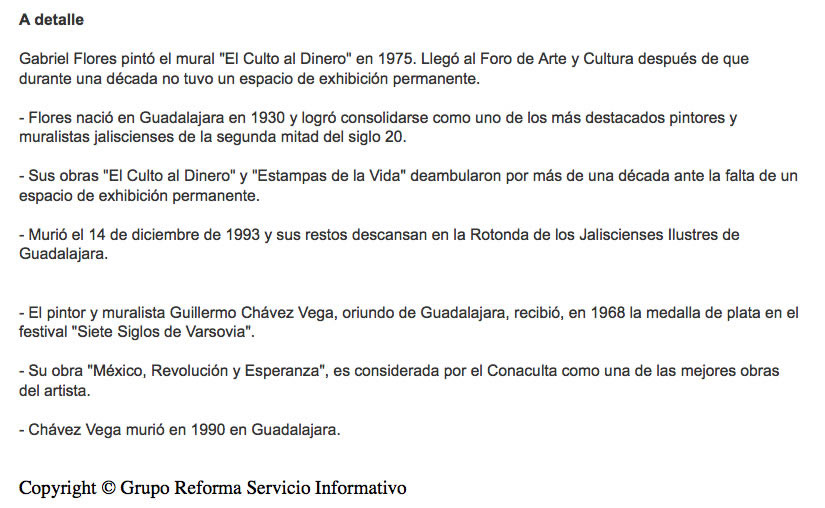 A detalle

Gabriel Flores pintó el mural "El Culto al Dinero" en 1975. Llegó al Foro de Arte y Cultura después de que durante una década no tuvo un espacio de exhibición permanente.

- Flores nació en Guadalajara en 1930 y logró consolidarse como uno de los más destacados pintores y muralistas jaliscienses de la segunda mitad del siglo 20.

- Sus obras "El Culto al Dinero" y "Estampas de la Vida" deambularon por más de una década ante la falta de un espacio de exhibición permanente.

- Murió el 14 de diciembre de 1993 y sus restos descansan en la Rotonda de los Jaliscienses Ilustres de Guadalajara.

- El pintor y muralista Guillermo Chávez Vega, oriundo de Guadalajara, recibió, en 1968 la medalla de plata en el festival "Siete Siglos de Varsovia".

- Su obra "México, Revolución y Esperanza", es considerada por el Conaculta como una de las mejores obras del artista.

- Chávez Vega murió en 1990 en Guadalajara.

Copyright © Grupo Reforma Servicio Informativo